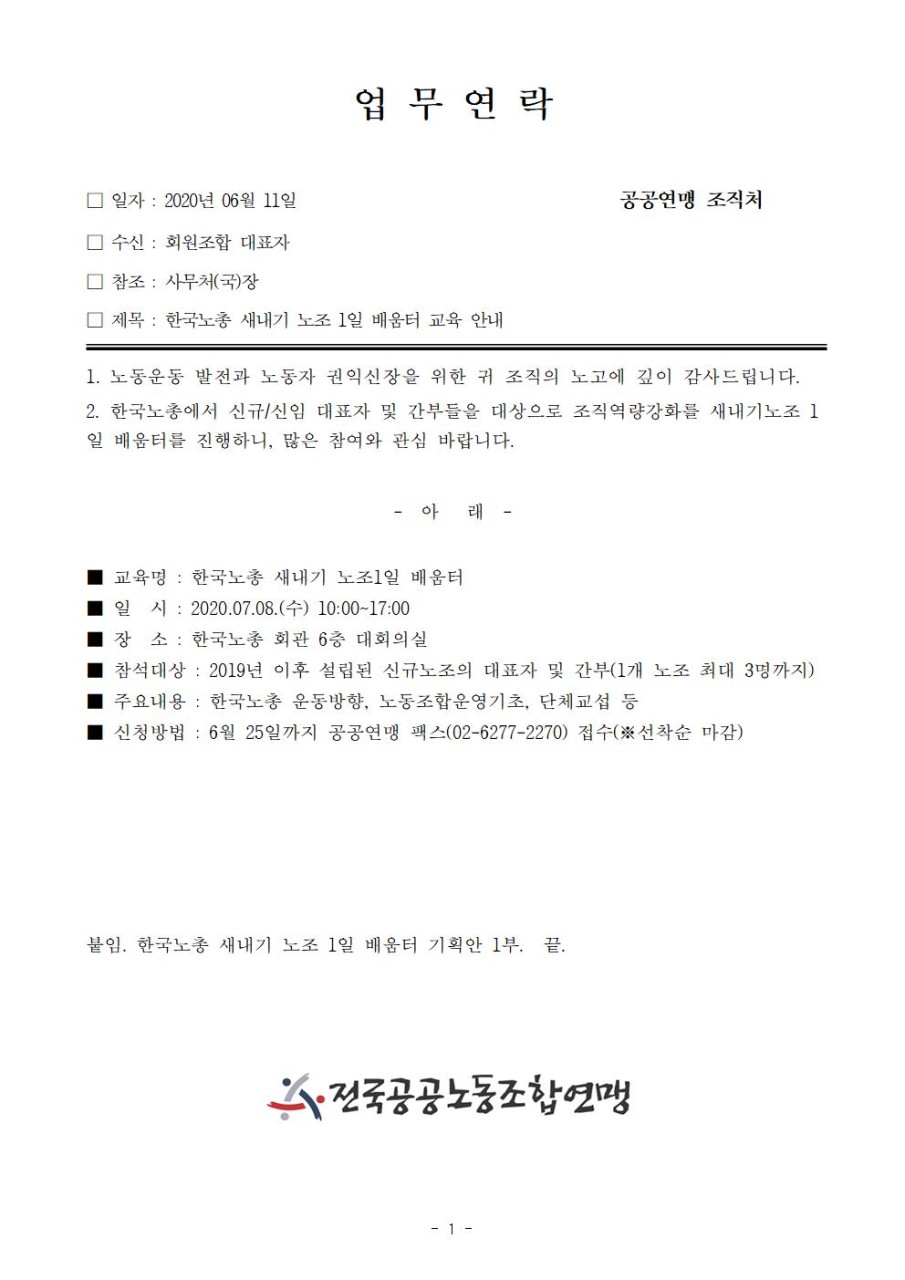 업 무 연 락

□ 일자 : 2020년 06월 11일

공공연맹 조직처

□ 수신 : 회원조합 대표자

□ 참조 : 사무처(국)장

□ 제목 : 한국노총 새내기 노조 1일 배움터 교육 안내

1. 노동운동 발전과 노동자 권익신장을 위한 귀 조직의 노고에 깊이 감사드립니다.

2. 한국노총에서 신규/신임 대표자 및 간부들을 대상으로 조직역량강화를 새내기노조 1일 배움터를 진행하니, 많은 참여와 관심 바랍니다.

- 아 래 -

■ 교육명 : 한국노총 새내기 노조1일 배움터
■ 일 시 : 2020.07.08.(수) 10:00~17:00
■ 장 소 : 한국노총 회관 6층 대회의실
■ 참석대상 : 2019년 이후 설립된 신규노조의 대표자 및 간부(1개 노조 최대 3명까지)
■ 주요내용 : 한국노총 운동방향, 노동조합운영기초, 단체교섭 등
■ 신청방법 : 6월 25일까지 공공연맹 팩스(02-6277-2270) 접수(※선착순 마감)

붙임. 한국노총 새내기 노조 1일 배움터 기획안 1부. 끝.

전국공공노동조합연맹

- 1 -